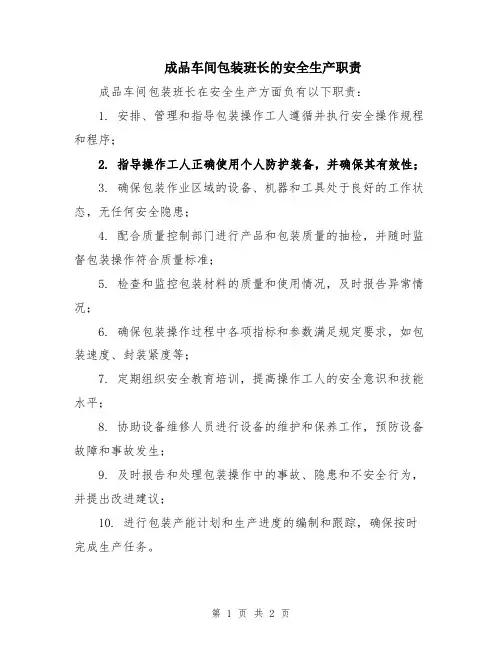 成品车间包装班长的安全生产职责

成品车间包装班长在安全生产方面负有以下职责：

1. 安排、管理和指导包装操作工人遵循并执行安全操作规程和程序；

2. 指导操作工人正确使用个人防护装备，并确保其有效性；

3. 确保包装作业区域的设备、机器和工具处于良好的工作状态，无任何安全隐患；

4. 配合质量控制部门进行产品和包装质量的抽检，并随时监督包装操作符合质量标准；

5. 检查和监控包装材料的质量和使用情况，及时报告异常情况；

6. 确保包装操作过程中各项指标和参数满足规定要求，如包装速度、封装紧度等；

7. 定期组织安全教育培训，提高操作工人的安全意识和技能水平；

8. 协助设备维修人员进行设备的维护和保养工作，预防设备故障和事故发生；

9. 及时报告和处理包装操作中的事故、隐患和不安全行为，并提出改进建议；

10. 进行包装产能计划和生产进度的编制和跟踪，确保按时完成生产任务。

第 1 页 共 2 页